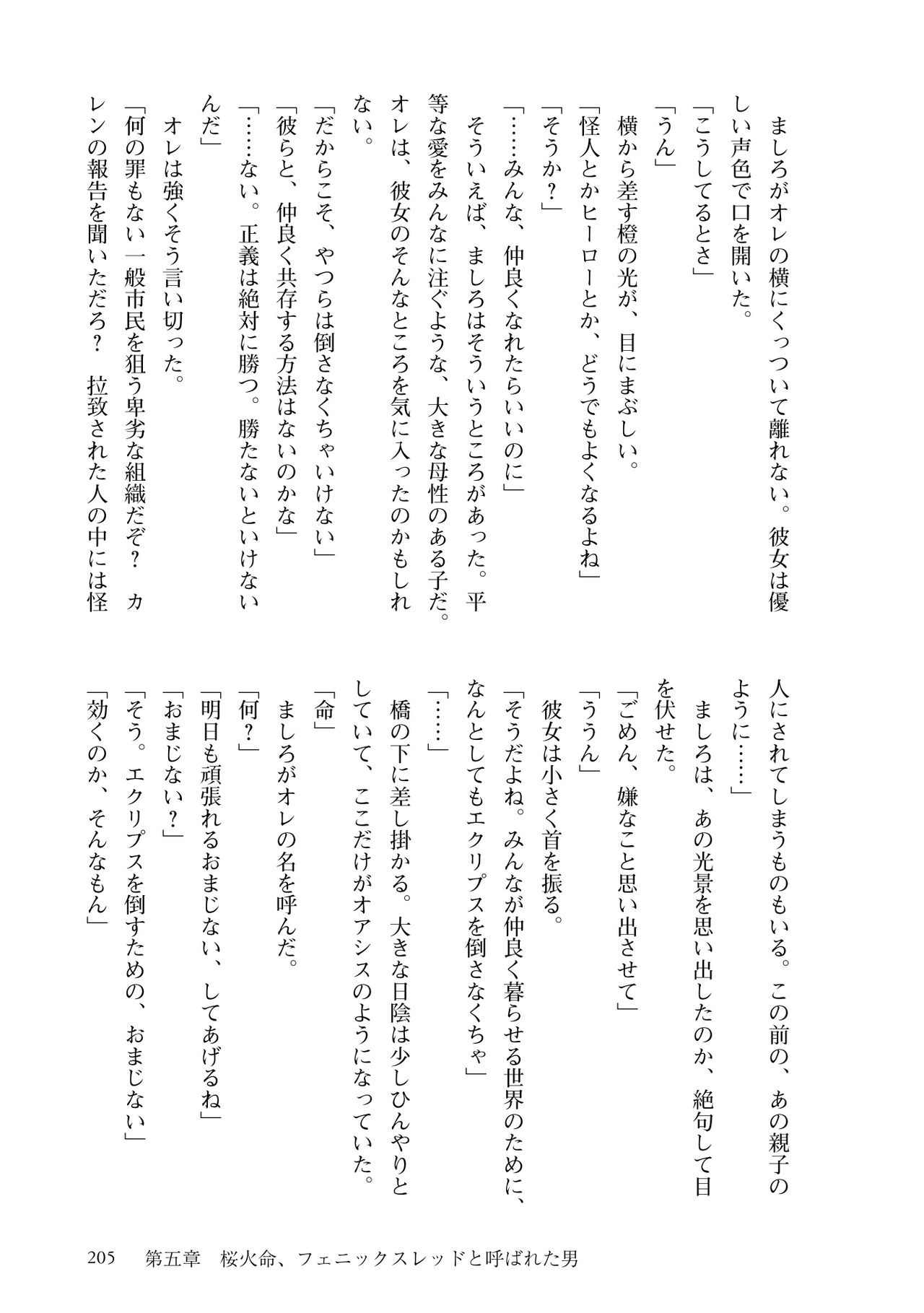 ましろがオレの横にくっついて離れない。彼女は優しい声色で口を開いた。

「こうしてるとさ」

「うん」

横から差す橙の光が、目にまぶしい。

「怪人とかヒーローとか、どうでもよくなるよね」

「そうか？」

「……みんな、仲良くなれたらいいのに」

そういえば、ましろはそういうところがあった。平等な愛をみんなに注ぐような、大きな母性のある子だ。オレは、彼女のそんなところを気に入ったのかもしれない。

「だからこそ、やつらは倒さなくちゃいけない」

「彼らと、仲良く共存する方法はないのかな」

「……ない。正義は絶対に勝つ。勝たないといけないんだ」

オレは強くそう言い切った。

「何の罪もない一般市民を狙う卑劣な組織だぞ？　カレンの報告を聞いただろ？　拉致された人の中には怪人にされてしまうものもいる。この前の、あの親子のように……」

ましろは、あの光景を思い出したのか、絶句して目を伏せた。

「ごめん、嫌なこと思い出させて」

「ううん」

彼女は小さく首を振る。

「そうだよね。みんなが仲良く暮らせる世界のために、なんとしてもエクリプスを倒さなくちゃ」

「……」

橋の下に差し掛かる。大きな日陰は少しひんやりとしていて、ここだけがオアシスのようになっていた。

「命」

ましろがオレの名を呼んだ。

「何？」

「明日も頑張れるおまじない、してあげるね」

「おまじない？」

「そう。エクリプスを倒すための、おまじない」

「効くのか、そんなもん」

205　第五章　桜火命、フェニックスレッドと呼ばれた男